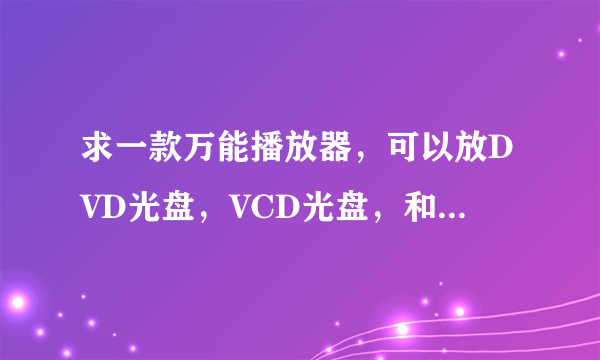 求一款万能播放器，可以放DVD光盘，VCD光盘，和...